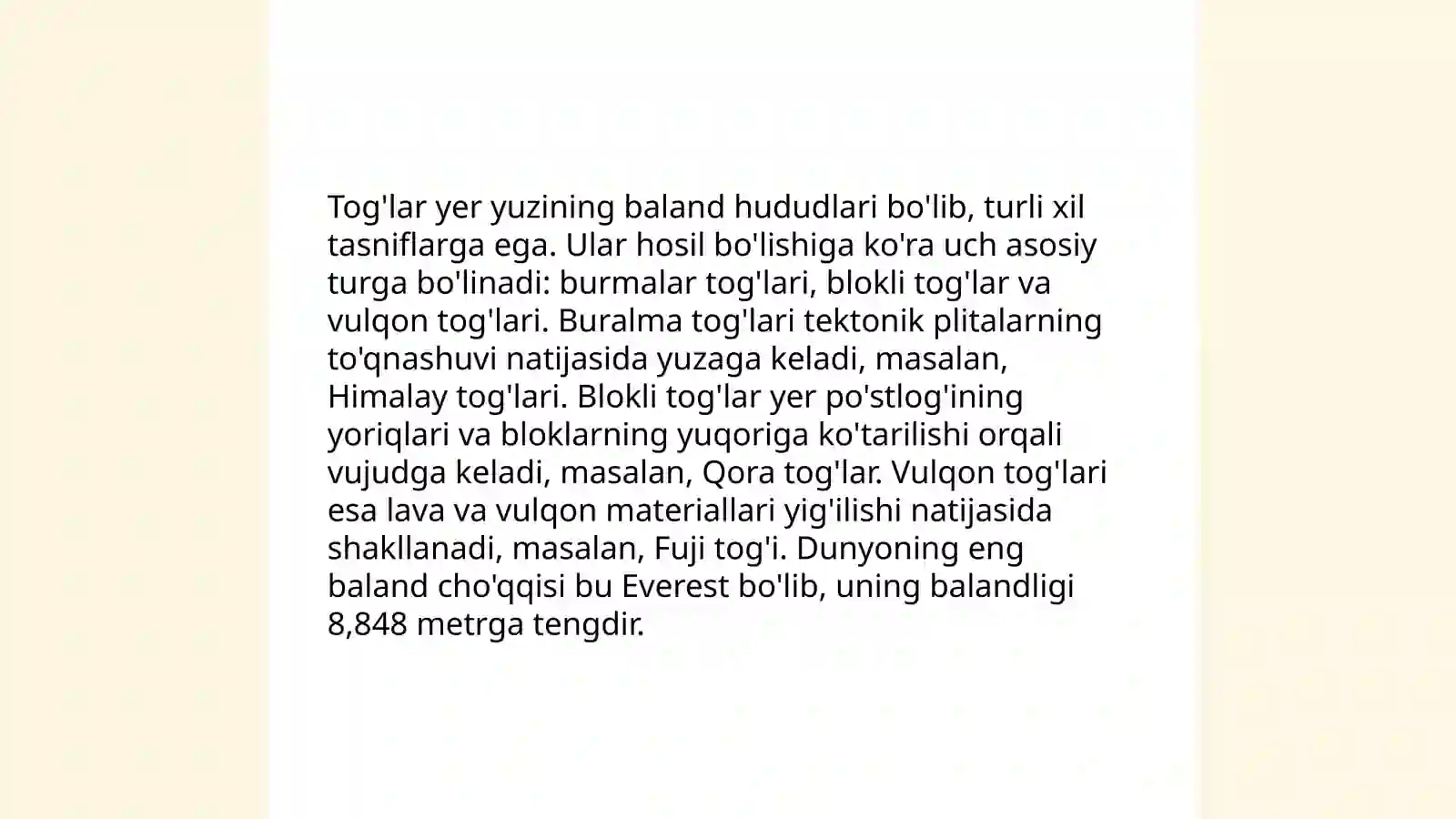 Tog'lar yer yuzining baland hududlari bo'lib, turli xil tasniflarga ega. Ular hosil bo'lishiga ko'ra uch asosiy turga bo'linadi: burmalar tog'lari, blokli tog'lar va vulqon tog'lari. Buralma tog'lari tektonik plitalarning to'qnashuvi natijasida yuzaga keladi, masalan, Himalay tog'lari. Blokli tog'lar yer po'stlog'ining yoriqlari va bloklarning yuqoriga ko'tarilishi orqali vujudga keladi, masalan, Qora tog'lar. Vulqon tog'lari esa lava va vulqon materiallari yig'ilishi natijasida shakllanadi, masalan, Fuji tog'i. Dunyoning eng baland cho'qqisi bu Everest bo'lib, uning balandligi 8,848 metrga tengdir.